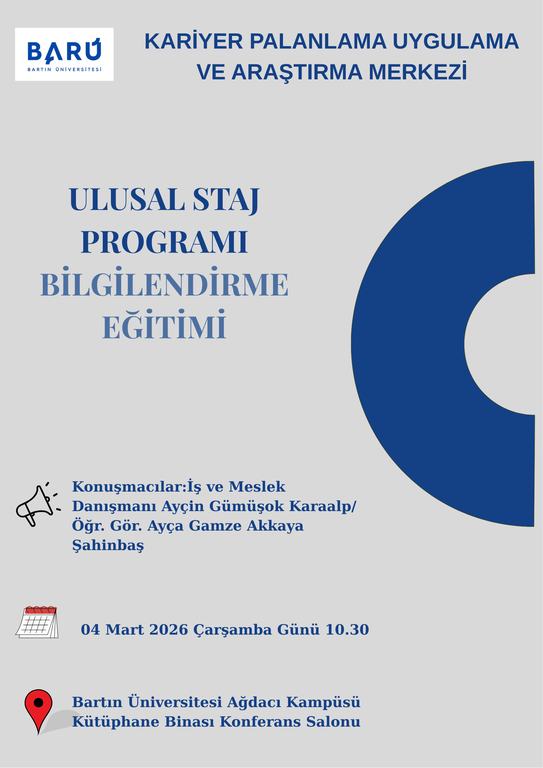 BARÜ
BARTIN ÜNİVERSİTESİ

KARİYER PALANLAMA UYGULAMA VE ARAŞTIRMA MERKEZİ

ULUSAL STAJ PROGRAMI
BİLGİLENDİRME EĞİTİMİ

Konuşmacılar:İş ve Meslek Danışmanı Ayçin Gümüşok Karaalp/ Öğr. Gör. Ayça Gamze Akkaya Şahinbaş

04 Mart 2026 Çarşamba Günü 10.30

Bartın Üniversitesi Ağdacı Kampüsü
Kütüphane Binası Konferans Salonu